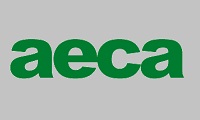 aeca